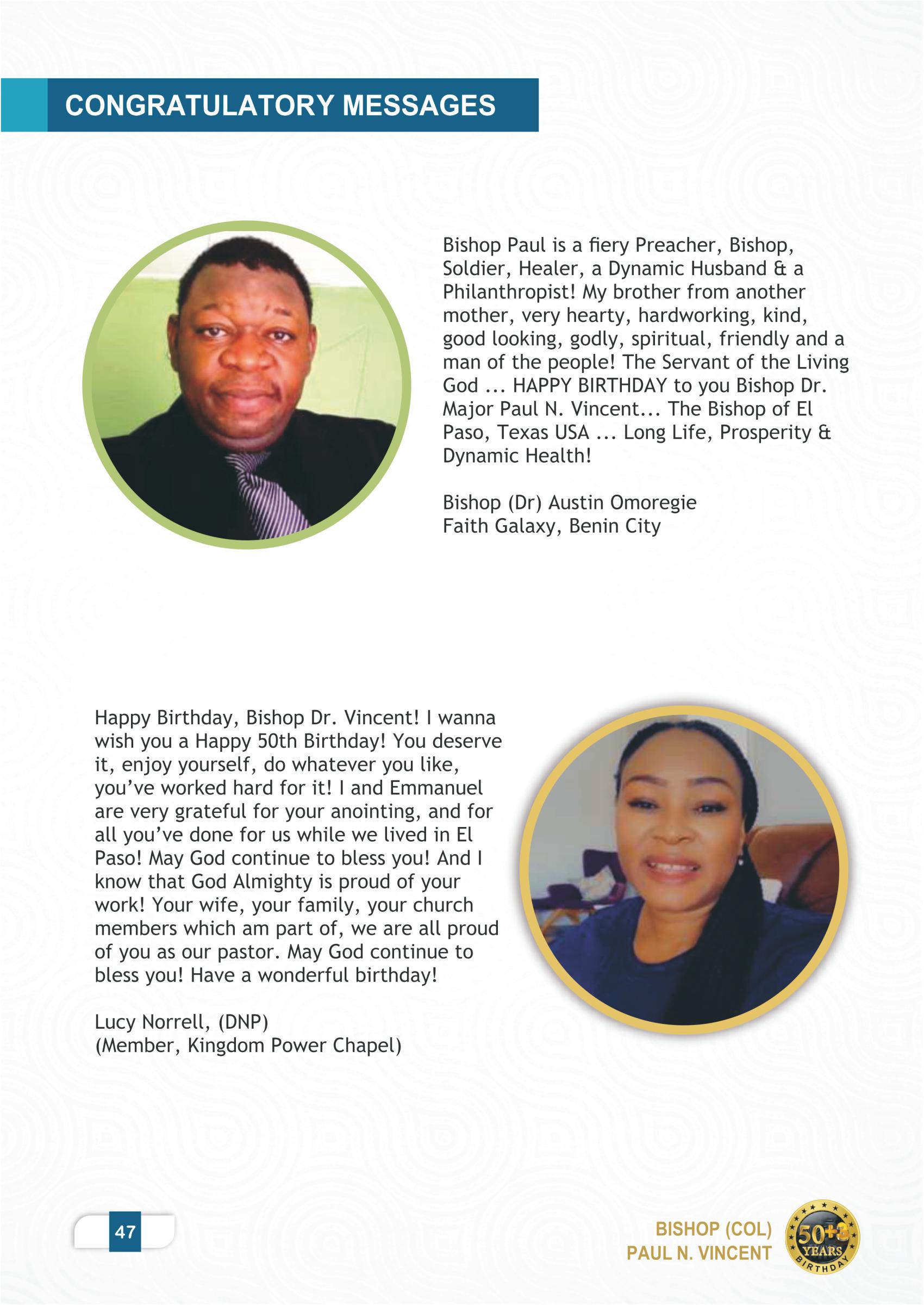 CONGRATULATORY MESSAGES

Bishop Paul is a fiery Preacher, Bishop, Soldier, Healer, a Dynamic Husband & a Philanthropist! My brother from another mother, very hearty, hardworking, kind, good looking, godly, spiritual, friendly and a man of the people! The Servant of the Living God ... HAPPY BIRTHDAY to you Bishop Dr. Major Paul N. Vincent... The Bishop of El Paso, Texas USA ... Long Life, Prosperity & Dynamic Health!

Bishop (Dr) Austin Omoregie
Faith Galaxy, Benin City

Happy Birthday, Bishop Dr. Vincent! I wanna wish you a Happy 50th Birthday! You deserve it, enjoy yourself, do whatever you like, you've worked hard for it! I and Emmanuel are very grateful for your anointing, and for all you've done for us while we lived in El Paso! May God continue to bless you! And I know that God Almighty is proud of your work! Your wife, your family, your church members which am part of, we are all proud of you as our pastor. May God continue to bless you! Have a wonderful birthday!

Lucy Norrell, (DNP)
(Member, Kingdom Power Chapel)

47

BISHOP (COL)
PAUL N. VINCENT

50+3
YEARS
BIRTHDAY